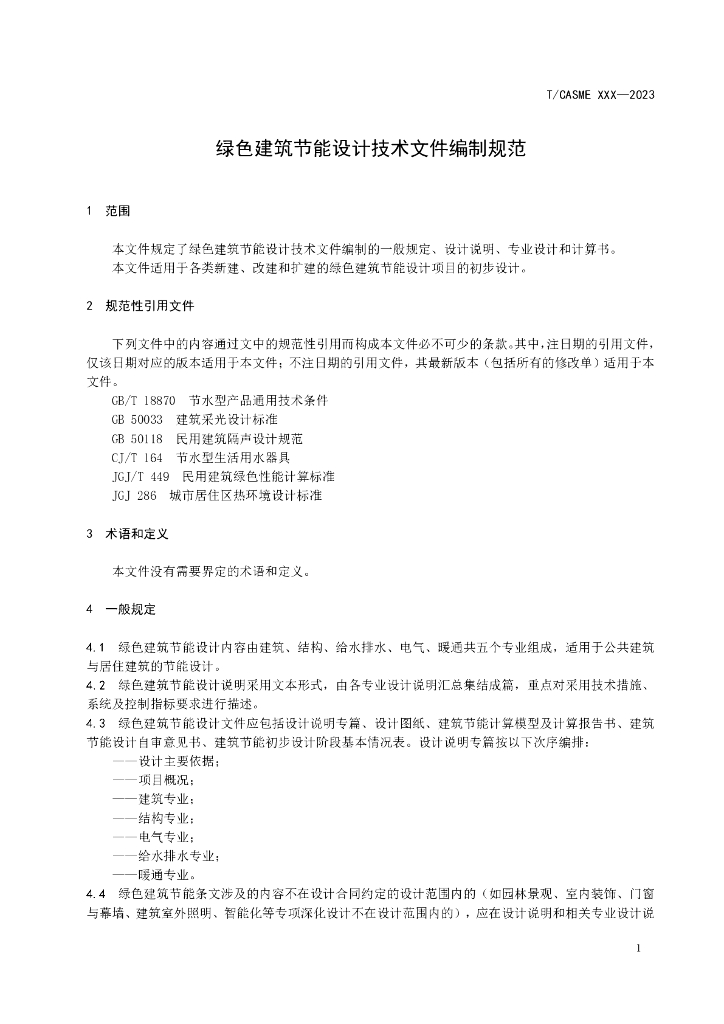 T/CASME XXX—2023

绿色建筑节能设计技术文件编制规范

1 范围

本文件规定了绿色建筑节能设计技术文件编制的一般规定、设计说明、专业设计和计算书。

本文件适用于各类新建、改建和扩建的绿色建筑节能设计项目的初步设计。

2 规范性引用文件

下列文件中的内容通过文中的规范性引用而构成本文件必不可少的条款。其中，注日期的引用文件，仅该日期对应的版本适用于本文件；不注日期的引用文件，其最新版本（包括所有的修改单）适用于本文件。

GB/T 18870 节水型产品通用技术条件
GB 50033 建筑采光设计标准
GB 50118 民用建筑隔声设计规范
CJ/T 164 节水型生活用水器具
JGJ/T 449 民用建筑绿色性能计算标准
JGJ 286 城市居住区热环境设计标准

3 术语和定义

本文件没有需要界定的术语和定义。

4 一般规定

4.1 绿色建筑节能设计内容由建筑、结构、给水排水、电气、暖通共五个专业组成，适用于公共建筑与居住建筑的节能设计。

4.2 绿色建筑节能设计说明采用文本形式，由各专业设计说明汇总集结成篇，重点对采用技术措施、系统及控制指标要求进行描述。

4.3 绿色建筑节能设计文件应包括设计说明专篇、设计图纸、建筑节能计算模型及计算报告书、建筑节能设计自审意见书、建筑节能初步设计阶段基本情况表。设计说明专篇按以下次序编排：

——设计主要依据；
——项目概况；
——建筑专业；
——结构专业；
——电气专业；
——给水排水专业；
——暖通专业。

4.4 绿色建筑节能条文涉及的内容不在设计合同约定的设计范围内的（如园林景观、室内装饰、门窗与幕墙、建筑室外照明、智能化等专项深化设计不在设计范围内的），应在设计说明和相关专业设计说

1